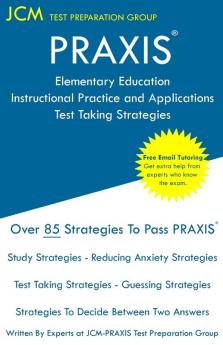 JCM TEST PREPARATION GROUP

PRAXIS®

Elementary Education Instructional Practice and Applications Test Taking Strategies

Free Email Tutoring
Get extra help from experts who know the exam.

Over 85 Strategies To Pass PRAXIS®

Study Strategies - Reducing Anxiety Strategies

Test Taking Strategies - Guessing Strategies

Strategies To Decide Between Two Answers

Written By Experts at JCM-PRAXIS Test Preparation Group